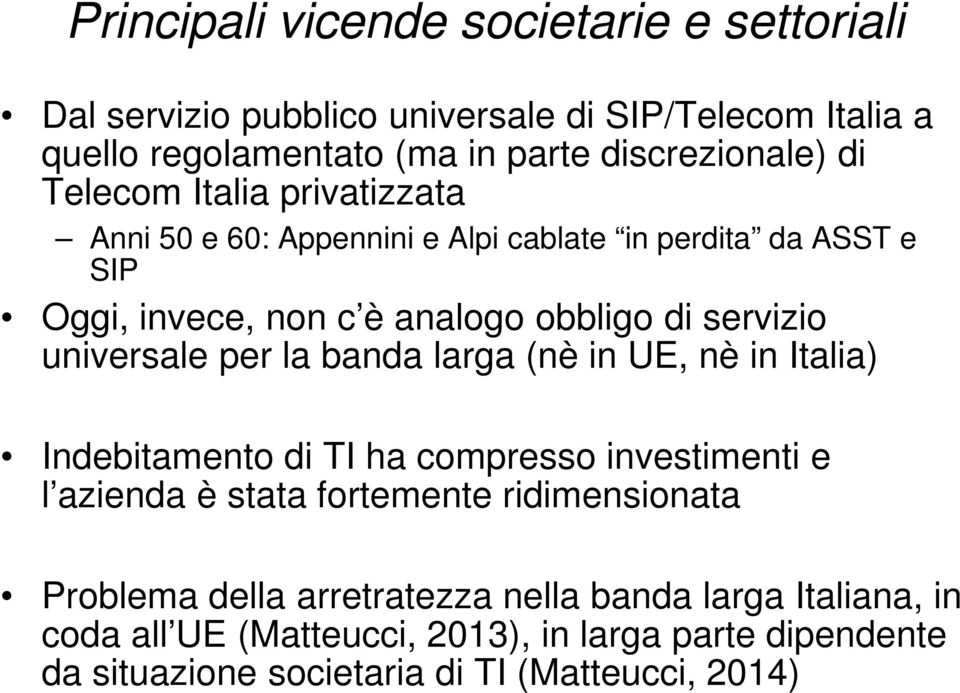 Principali vicende societarie e settoriali

• Dal servizio pubblico universale di SIP/Telecom Italia a quello regolamentato (ma in parte discrezionale) di Telecom Italia privatizzata

– Anni 50 e 60: Appennini e Alpi cablate “in perdita” da ASST e SIP

• Oggi, invece, non c’è analogo obbligo di servizio universale per la banda larga (nè in UE, nè in Italia)

• Indebitamento di TI ha compresso investimenti e l’azienda è stata fortemente ridimensionata

• Problema della arretratezza nella banda larga Italiana, in coda all’UE (Matteucci, 2013), in larga parte dipendente da situazione societaria di TI (Matteucci, 2014)